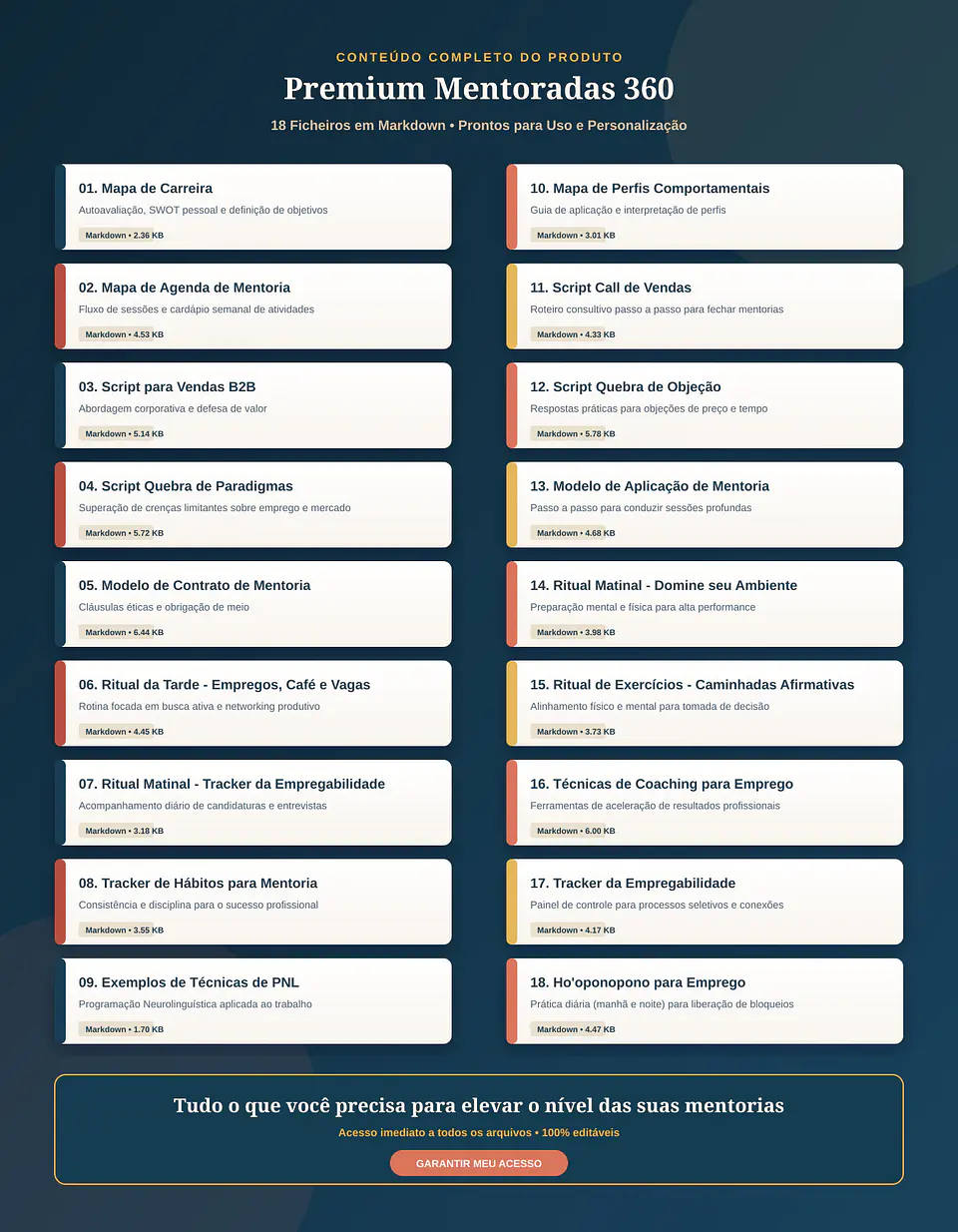 CONTEÚDO COMPLETO DO PRODUTO

Premium Mentoradas 360

18 Ficheiros em Markdown • Prontos para Uso e Personalização

01. Mapa de Carreira
Autoavaliação, SWOT pessoal e definição de objetivos
Markdown • 2.36 KB

02. Mapa de Agenda de Mentoria
Fluxo de sessões e cardápio semanal de atividades
Markdown • 4.53 KB

03. Script para Vendas B2B
Abordagem corporativa e defesa de valor
Markdown • 5.14 KB

04. Script Quebra de Paradigmas
Superação de crenças limitantes sobre emprego e mercado
Markdown • 5.72 KB

05. Modelo de Contrato de Mentoria
Cláusulas éticas e obrigação de meio
Markdown • 6.44 KB

06. Ritual da Tarde - Empregos, Café e Vagas
Rotina focada em busca ativa e networking produtivo
Markdown • 4.45 KB

07. Ritual Matinal - Tracker da Empregabilidade
Acompanhamento diário de candidaturas e entrevistas
Markdown • 3.18 KB

08. Tracker de Hábitos para Mentoria
Consistência e disciplina para o sucesso profissional
Markdown • 3.55 KB

09. Exemplos de Técnicas de PNL
Programação Neurolinguística aplicada ao trabalho
Markdown • 1.70 KB

10. Mapa de Perfis Comportamentais
Guia de aplicação e interpretação de perfis
Markdown • 3.01 KB

11. Script Call de Vendas
Roteiro consultivo passo a passo para fechar mentorias
Markdown • 4.33 KB

12. Script Quebra de Objeção
Respostas práticas para objeções de preço e tempo
Markdown • 5.78 KB

13. Modelo de Aplicação de Mentoria
Passo a passo para conduzir sessões profundas
Markdown • 4.68 KB

14. Ritual Matinal - Domine seu Ambiente
Preparação mental e física para alta performance
Markdown • 3.98 KB

15. Ritual de Exercícios - Caminhadas Afirmativas
Alinhamento físico e mental para tomada de decisão
Markdown • 3.73 KB

16. Técnicas de Coaching para Emprego
Ferramentas de aceleração de resultados profissionais
Markdown • 6.00 KB

17. Tracker da Empregabilidade
Painel de controle para processos seletivos e conexões
Markdown • 4.17 KB

18. Ho'oponopono para Emprego
Prática diária (manhã e noite) para liberação de bloqueios
Markdown • 4.47 KB

Tudo o que você precisa para elevar o nível das suas mentorias
Acesso imediato a todos os arquivos • 100% editáveis
GARANTIR MEU ACESSO